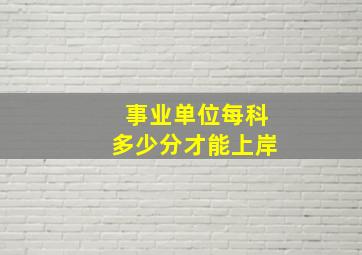 事业单位每科
多少分才能上岸